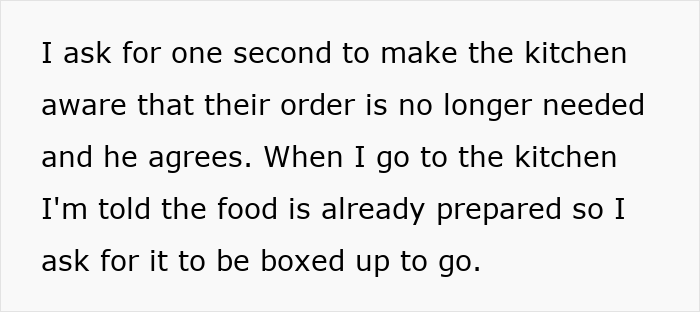 I ask for one second to make the kitchen aware that their order is no longer needed and he agrees. When I go to the kitchen I'm told the food is already prepared so I ask for it to be boxed up to go.